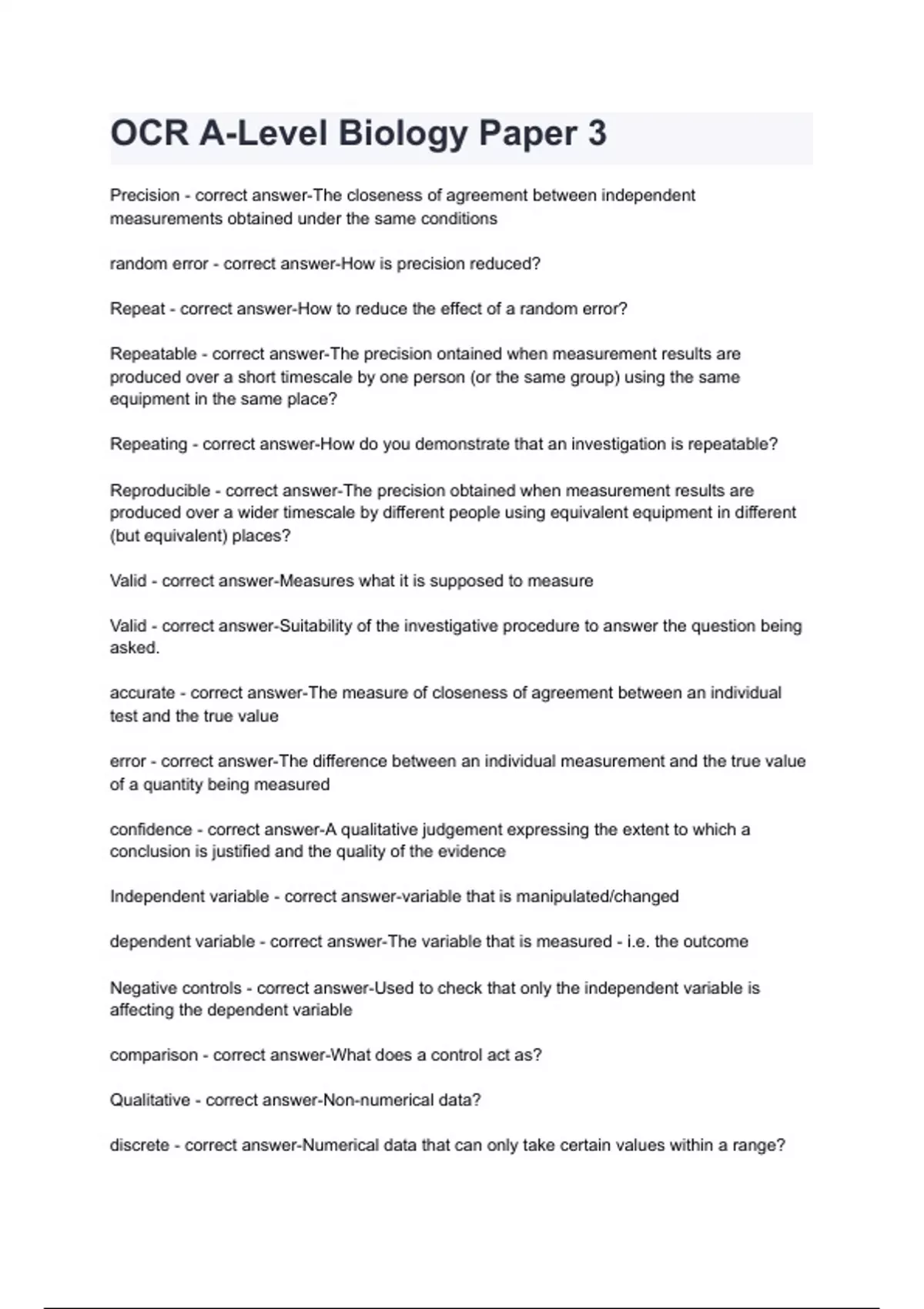 OCR A-Level Biology Paper 3

Precision - correct answer-The closeness of agreement between independent measurements obtained under the same conditions

random error - correct answer-How is precision reduced?

Repeat - correct answer-How to reduce the effect of a random error?

Repeatable - correct answer-The precision ontained when measurement results are produced over a short timescale by one person (or the same group) using the same equipment in the same place?

Repeating - correct answer-How do you demonstrate that an investigation is repeatable?

Reproducible - correct answer-The precision obtained when measurement results are produced over a wider timescale by different people using equivalent equipment in different (but equivalent) places?

Valid - correct answer-Measures what it is supposed to measure

Valid - correct answer-Suitability of the investigative procedure to answer the question being asked.

accurate - correct answer-The measure of closeness of agreement between an individual test and the true value

error - correct answer-The difference between an individual measurement and the true value of a quantity being measured

confidence - correct answer-A qualitative judgement expressing the extent to which a conclusion is justified and the quality of the evidence

Independent variable - correct answer-variable that is manipulated/changed

dependent variable - correct answer-The variable that is measured - i.e. the outcome

Negative controls - correct answer-Used to check that only the independent variable is affecting the dependent variable

comparison - correct answer-What does a control act as?

Qualitative - correct answer-Non-numerical data?

discrete - correct answer-Numerical data that can only take certain values within a range?